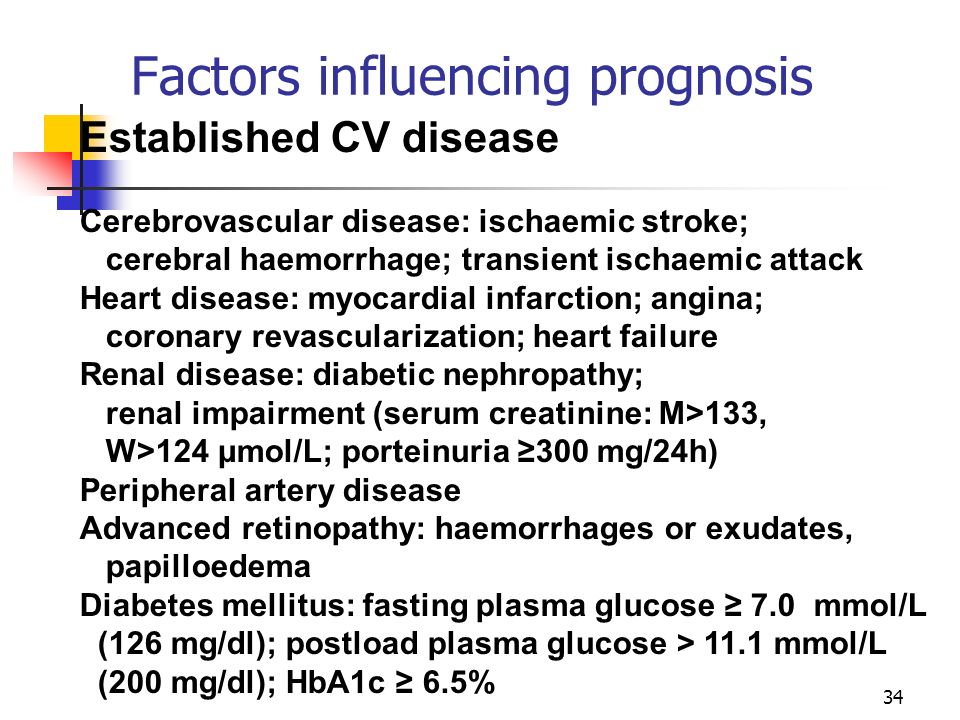 Factors influencing prognosis

Established CV disease

Cerebrovascular disease: ischaemic stroke; cerebral haemorrhage; transient ischaemic attack
Heart disease: myocardial infarction; angina; coronary revascularization; heart failure
Renal disease: diabetic nephropathy; renal impairment (serum creatinine: M>133, W>124 µmol/L; porteinuria ≥300 mg/24h)
Peripheral artery disease
Advanced retinopathy: haemorrhages or exudates, papilloedema
Diabetes mellitus: fasting plasma glucose ≥ 7.0 mmol/L (126 mg/dl); postload plasma glucose > 11.1 mmol/L (200 mg/dl); HbA1c ≥ 6.5%

34